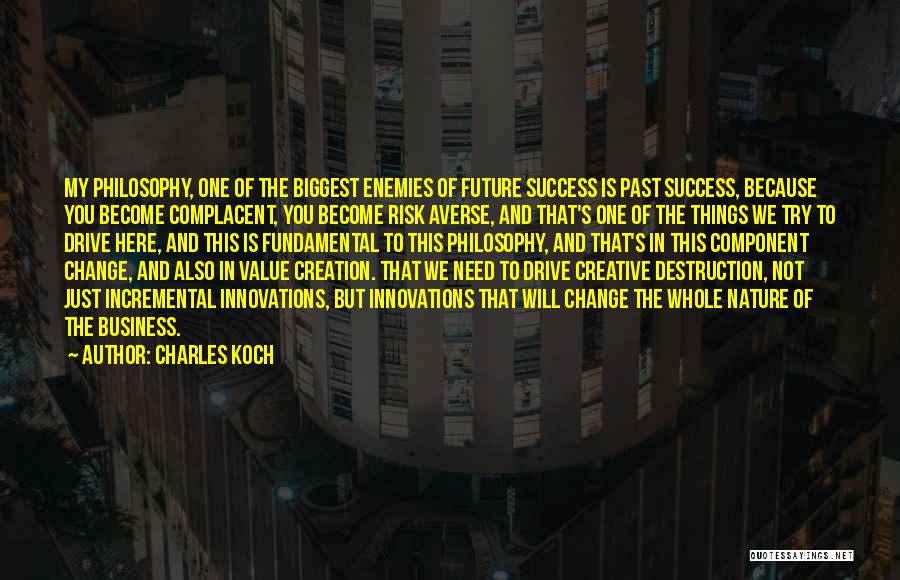 MY PHILOSOPHY, ONE OF THE BIGGEST ENEMIES OF FUTURE SUCCESS IS PAST SUCCESS, BECAUSE YOU BECOME COMPLACENT, YOU BECOME RISK AVERSE, AND THAT'S ONE OF THE THINGS WE TRY TO DRIVE HERE, AND THIS IS FUNDAMENTAL TO THIS PHILOSOPHY, AND THAT'S IN THIS COMPONENT CHANGE, AND ALSO IN VALUE CREATION. THAT WE NEED TO DRIVE CREATIVE DESTRUCTION, NOT JUST INCREMENTAL INNOVATIONS, BUT INNOVATIONS THAT WILL CHANGE THE WHOLE NATURE OF THE BUSINESS.

— AUTHOR: CHARLES KOCH

QUOTESSAYINGS.NET